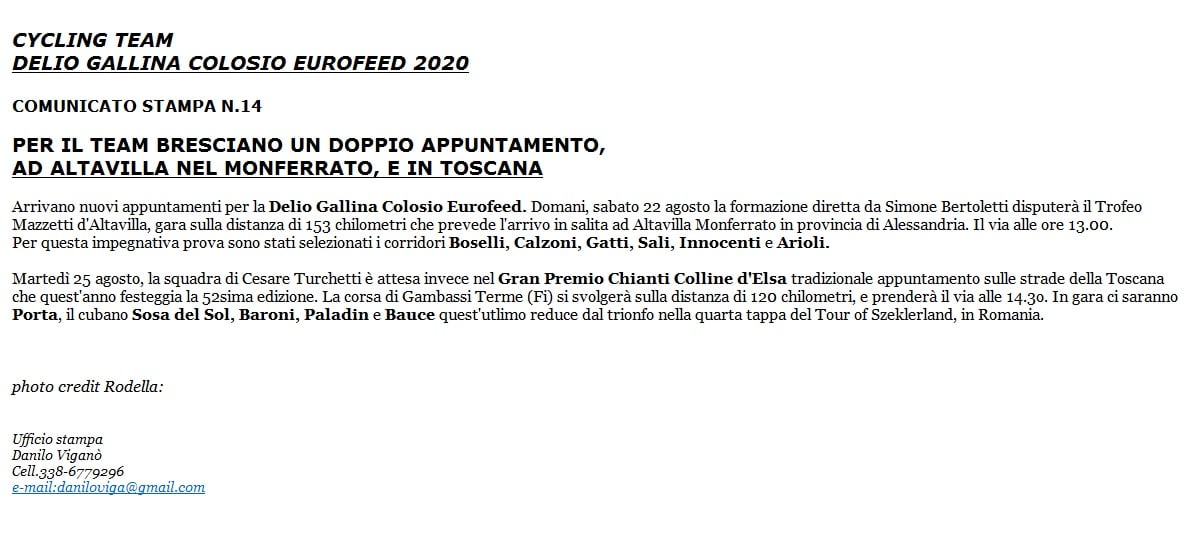 CYCLING TEAM
DELIO GALLINA COLOSIO EUROFEED 2020

COMUNICATO STAMPA N.14

PER IL TEAM BRESCIANO UN DOPPIO APPUNTAMENTO, AD ALTAVILLA NEL MONFERRATO, E IN TOSCANA

Arrivano nuovi appuntamenti per la Delio Gallina Colosio Eurofeed. Domani, sabato 22 agosto la formazione diretta da Simone Bertoletti disputerà il Trofeo Mazzetti d'Altavilla, gara sulla distanza di 153 chilometri che prevede l'arrivo in salita ad Altavilla Monferrato in provincia di Alessandria. Il via alle ore 13.00.
Per questa impegnativa prova sono stati selezionati i corridori Boselli, Calzoni, Gatti, Sali, Innocenti e Arioli.

Martedì 25 agosto, la squadra di Cesare Turchetti è attesa invece nel Gran Premio Chianti Colline d'Elsa tradizionale appuntamento sulle strade della Toscana che quest'anno festeggia la 52sima edizione. La corsa di Gambassi Terme (Fi) si svolgerà sulla distanza di 120 chilometri, e prenderà il via alle 14.30. In gara ci saranno Porta, il cubano Sosa del Sol, Baroni, Paladin e Bauce quest'utlimo reduce dal trionfo nella quarta tappa del Tour of Szeklerland, in Romania.

photo credit Rodella:

Ufficio stampa
Danilo Viganò
Cell.338-6779296
e-mail:daniloviga@gmail.com